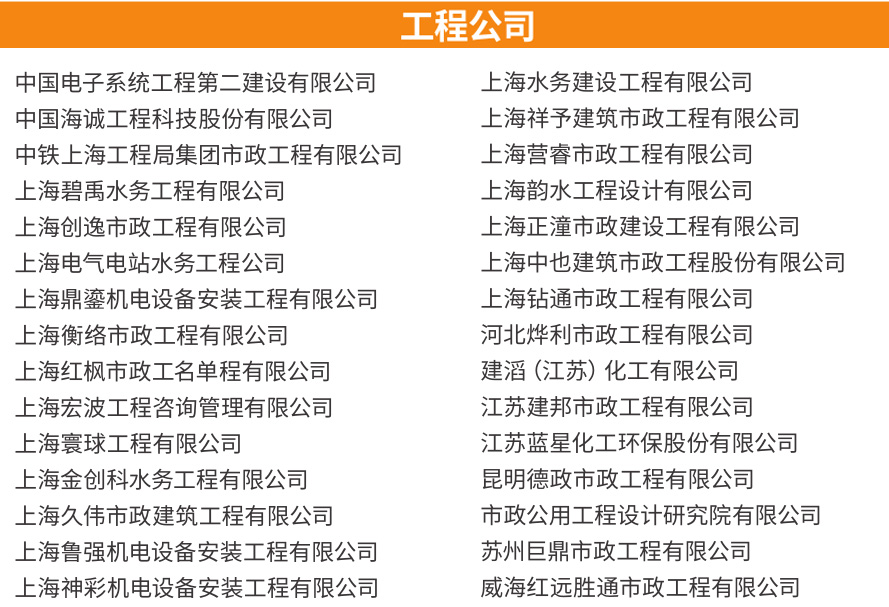 工程公司

中国电子系统工程第二建设有限公司
中国海诚工程科技股份有限公司
中铁上海工程局集团市政工程有限公司
上海碧禹水务工程有限公司
上海创逸市政工程有限公司
上海电气电站水务工程公司
上海鼎鎏机电设备安装工程有限公司
上海衡络市政工程有限公司
上海红枫市政工名单程有限公司
上海宏波工程咨询管理有限公司
上海寰球工程有限公司
上海金创科水务工程有限公司
上海久伟市政建筑工程有限公司
上海鲁强机电设备安装工程有限公司
上海神彩机电设备安装工程有限公司

上海水务建设工程有限公司
上海祥予建筑市政工程有限公司
上海营睿市政工程有限公司
上海韵水工程设计有限公司
上海正潼市政建设工程有限公司
上海中也建筑市政工程股份有限公司
上海钻通市政工程有限公司
河北烨利市政工程有限公司
建滔（江苏）化工有限公司
江苏建邦市政工程有限公司
江苏蓝星化工环保股份有限公司
昆明德政市政工程有限公司
市政公用工程设计研究院有限公司
苏州巨鼎市政工程有限公司
威海红远胜通市政工程有限公司